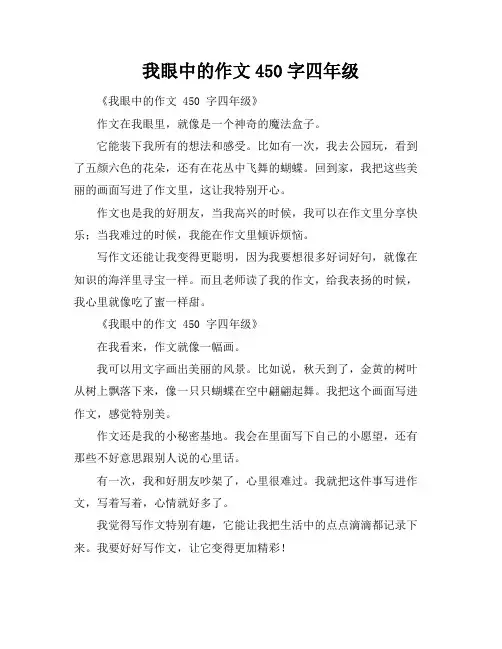 我眼中的作文 450 字四年级

《我眼中的作文 450 字四年级》

作文在我眼里，就像是一个神奇的魔法盒子。

它能装下我所有的想法和感受。比如有一次，我去公园玩，看到了五颜六色的花朵，还有在花丛中飞舞的蝴蝶。回到家，我把这些美丽的画面写进了作文里，这让我特别开心。

作文也是我的好朋友，当我高兴的时候，我可以在作文里分享快乐；当我难过的时候，我能在作文里倾诉烦恼。

写作文还能让我变得更聪明，因为我要想很多好词好句，就像在知识的海洋里寻宝一样。而且老师读了我的作文，给我表扬的时候，我心里就像吃了蜜一样甜。

《我眼中的作文 450 字四年级》

在我看来，作文就像一幅画。

我可以用文字画出美丽的风景。比如说，秋天到了，金黄的树叶从树上飘落下来，像一只只蝴蝶在空中翩翩起舞。我把这个画面写进作文，感觉特别美。

作文还是我的小秘密基地。我会在里面写下自己的小愿望，还有那些不好意思跟别人说的心里话。

有一次，我和好朋友吵架了，心里很难过。我就把这件事写进作文，写着写着，心情就好多了。

我觉得写作文特别有趣，它能让我把生活中的点点滴滴都记录下来。我要好好写作文，让它变得更加精彩！